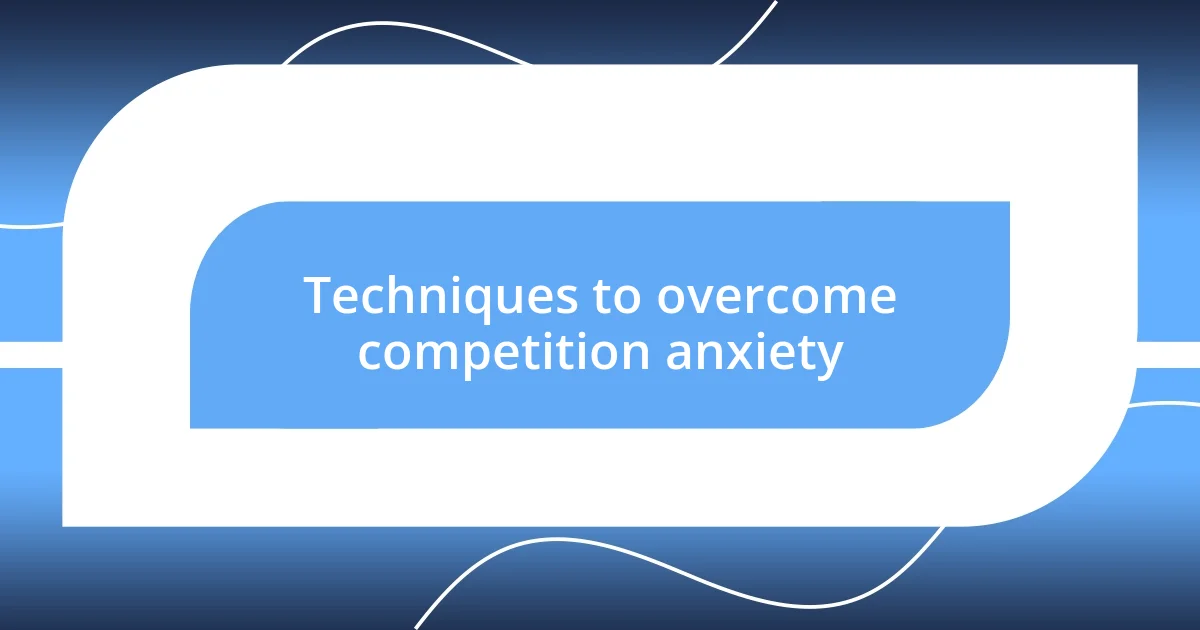 Techniques to overcome competition anxiety